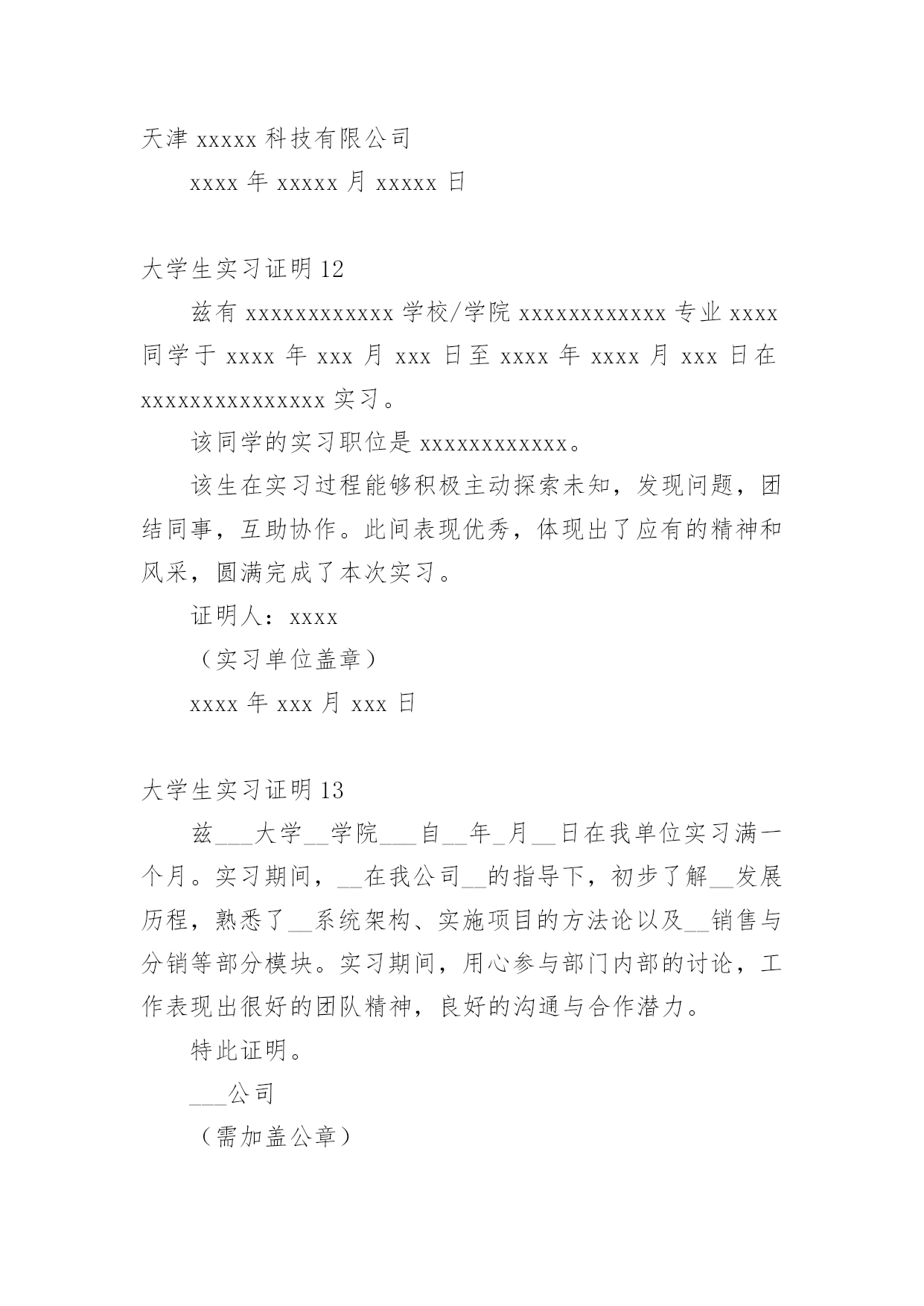 天津 xxxxx 科技有限公司

xxxx 年 xxxxx 月 xxxxx 日

大学生实习证明 12

兹有 xxxxxxxxxxxx 学校/学院 xxxxxxxxxxxx 专业 xxxx 同学于 xxxx 年 xxx 月 xxx 日至 xxxx 年 xxxx 月 xxx 日在 xxxxxxxxxxxxxxx 实习。

该同学的实习职位是 xxxxxxxxxxxx。

该生在实习过程能够积极主动探索未知，发现问题，团结同事，互助协作。此间表现优秀，体现出了应有的精神和风采，圆满完成了本次实习。

证明人：xxxx

（实习单位盖章）

xxxx 年 xxx 月 xxx 日

大学生实习证明 13

兹___大学__学院___自__年_月__日在我单位实习满一个月。实习期间，__在我公司__的指导下，初步了解__发展历程，熟悉了__系统架构、实施项目的方法论以及__销售与分销等部分模块。实习期间，用心参与部门内部的讨论，工作表现出很好的团队精神，良好的沟通与合作潜力。

特此证明。

___公司

（需加盖公章）